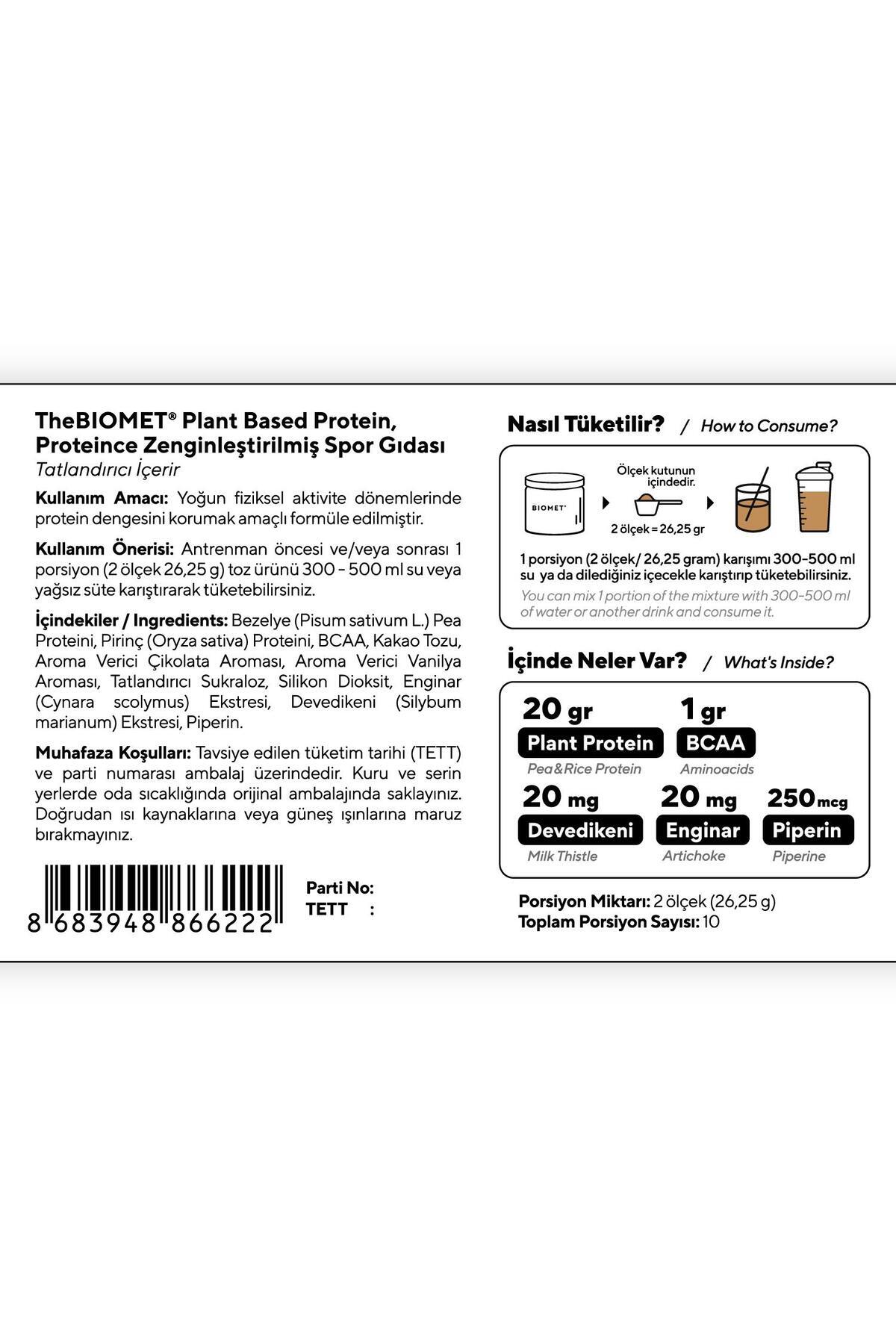 TheBIOMET® Plant Based Protein, Proteince Zenginleştirilmiş Spor Gıdası
Tatlandırıcı İçerir

Kullanım Amacı: Yoğun fiziksel aktivite dönemlerinde protein dengesini korumak amaçlı formüle edilmiştir.

Kullanım Önerisi: Antrenman öncesi ve/veya sonrası 1 porsiyon (2 ölçek 26,25 g) toz ürünü 300 - 500 ml su veya yağsız süte karıştırarak tüketebilirsiniz.

İçindekiler / Ingredients: Bezelye (Pisum sativum L.) Pea Proteini, Pirinç (Oryza sativa) Proteini, BCAA, Kakao Tozu, Aroma Verici Çikolata Aroması, Aroma Verici Vanilya Aroması, Tatlandırıcı Sukraloz, Silikon Dioksit, Enginar (Cynara scolymus) Ekstresi, Devedikeni (Silybum marianum) Ekstresi, Piperin.

Muhafaza Koşulları: Tavsiye edilen tüketim tarihi (TETT) ve parti numarası ambalaj üzerindedir. Kuru ve serin yerlerde oda sıcaklığında orijinal ambalajında saklayınız. Doğrudan ısı kaynaklarına veya güneş ışınlarına maruz bırakmayınız.

8 683948 866222

Parti No:
TETT :

Nasıl Tüketilir? / How to Consume?

BIOMET

Ölçek kutunun içindedir.

2 ölçek = 26,25 gr

1 porsiyon (2 ölçek/ 26,25 gram) karışımı 300-500 ml su ya da dilediğiniz içecekle karıştırıp tüketebilirsiniz.

You can mix 1 portion of the mixture with 300-500 ml of water or another drink and consume it.

İçinde Neler Var? / What's Inside?

20 gr
Plant Protein
Pea&Rice Protein

1 gr
BCAA
Aminoacids

20 mg
Devedikeni
Milk Thistle

20 mg
Enginar
Artichoke

250 mcg
Piperin
Piperine

Porsiyon Miktarı: 2 ölçek (26,25 g)
Toplam Porsiyon Sayısı: 10